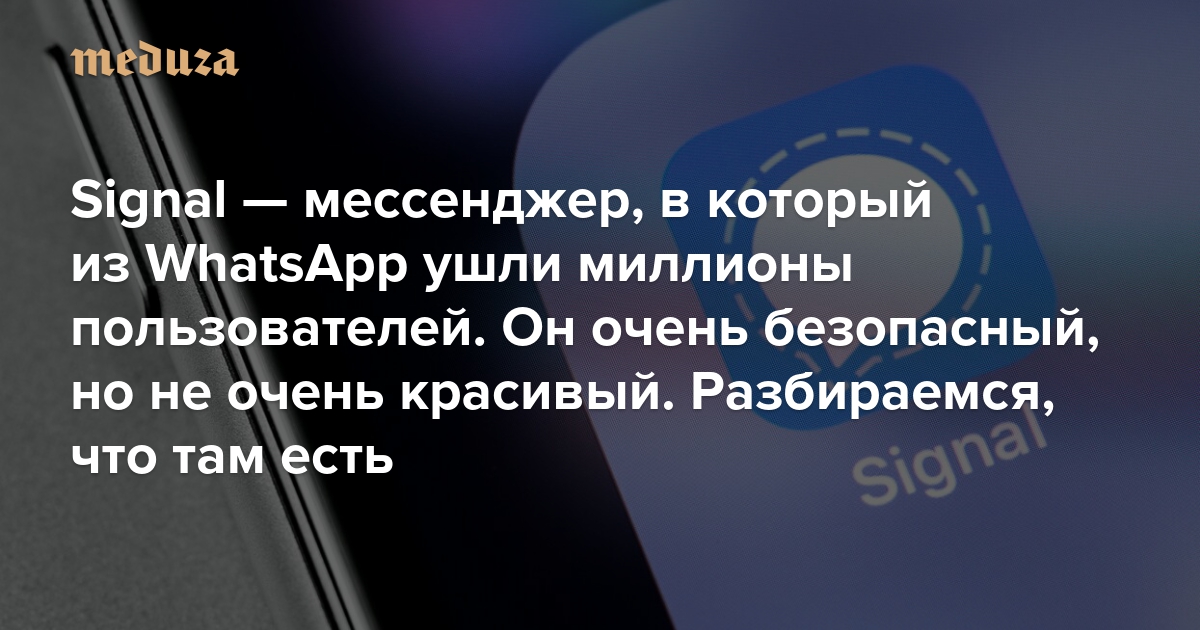 meduza

Signal — мессенджер, в который из WhatsApp ушли миллионы пользователей. Он очень безопасный, но не очень красивый. Разбираемся, что там есть

Signal